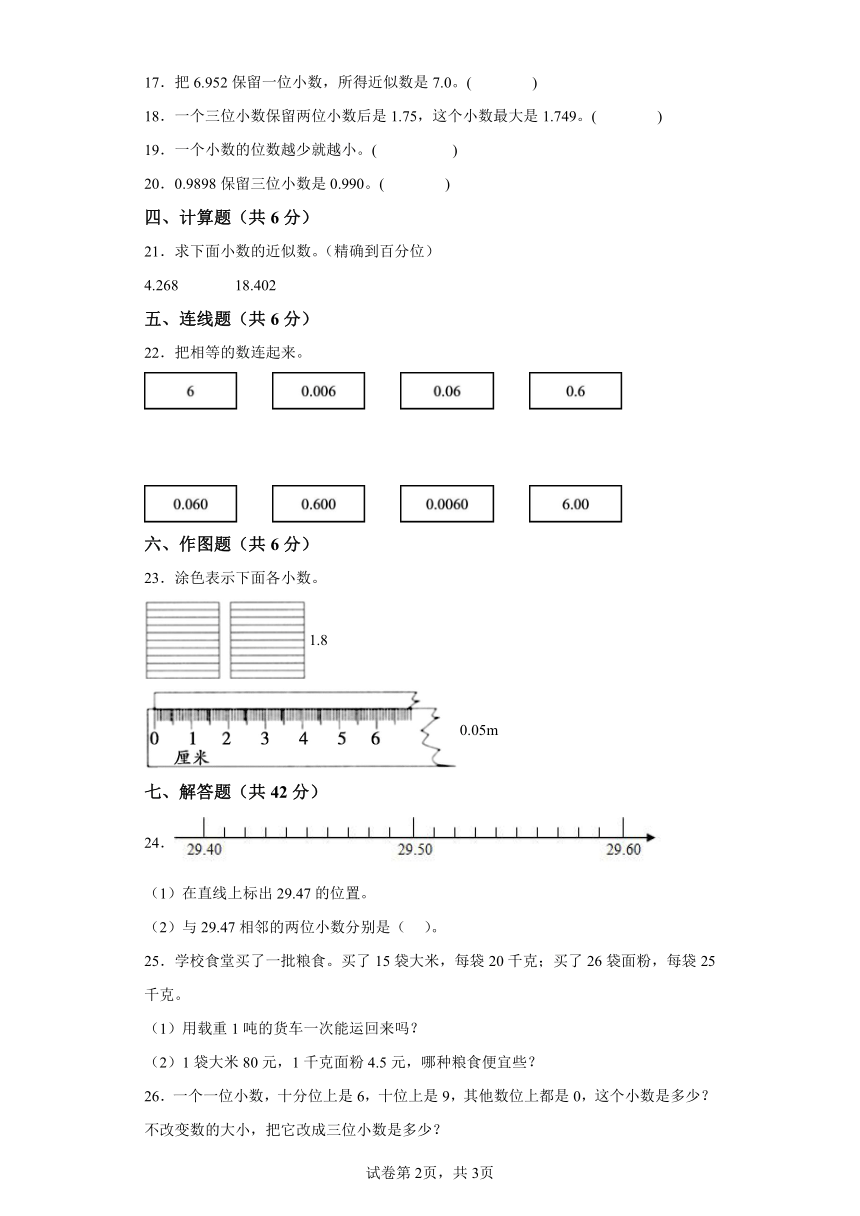 17．把 6.952 保留一位小数，所得近似数是 7.0。(　　　　)

18．一个三位小数保留两位小数后是 1.75，这个小数最大是 1.749。(　　　　)

19．一个小数的位数越少就越小。(　　　　)

20．0.9898 保留三位小数是 0.990。(　　　　)

四、计算题（共 6 分）

21．求下面小数的近似数。(精确到百分位)

4.268　　18.402

五、连线题（共 6 分）

22．把相等的数连起来。

6　　0.006　　0.06　　0.6

0.060　　0.600　　0.0060　　6.00

六、作图题（共 6 分）

23．涂色表示下面各小数。

1.8

0　1　2　3　4　5　6

厘米

0.05m

七、解答题（共 42 分）

24．

29.40　　29.50　　29.60

（1）在直线上标出 29.47 的位置。

（2）与 29.47 相邻的两位小数分别是（　）。

25．学校食堂买了一批粮食。买了 15 袋大米，每袋 20 千克；买了 26 袋面粉，每袋 25 千克。

（1）用载重 1 吨的货车一次能运回来吗？

（2）1 袋大米 80 元，1 千克面粉 4.5 元，哪种粮食便宜些？

26．一个一位小数，十分位上是 6，十位上是 9，其他数位上都是 0，这个小数是多少？不改变数的大小，把它改成三位小数是多少？

试卷第 2页，共 3页